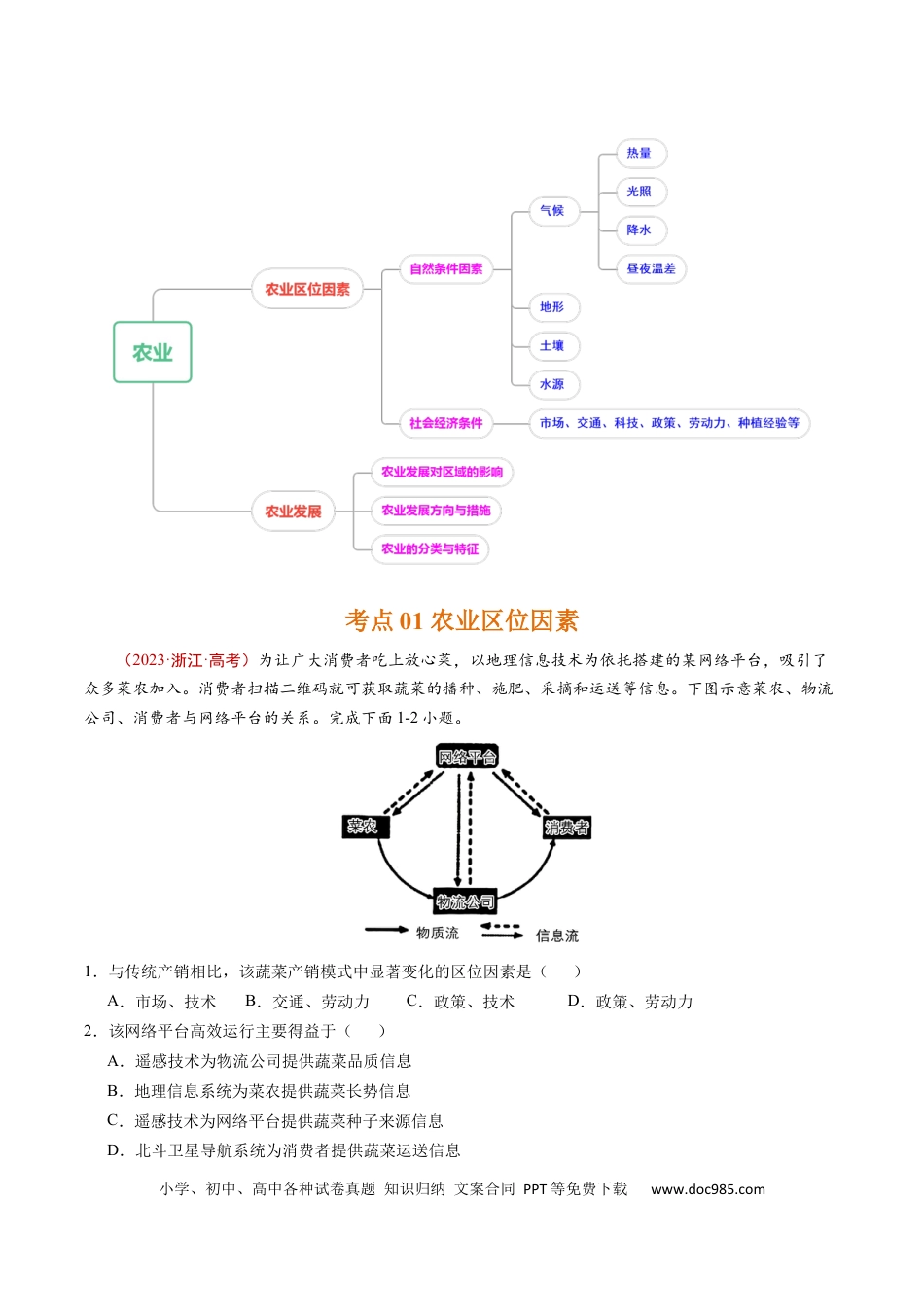 农业

农业区位因素

自然条件因素

气候

热量

光照

降水

昼夜温差

地形

土壤

水源

社会经济条件

市场、交通、科技、政策、劳动力、种植经验等

农业发展

农业发展对区域的影响

农业发展方向与措施

农业的分类与特征

考点01农业区位因素

（2023·浙江·高考）为让广大消费者吃上放心菜，以地理信息技术为依托搭建的某网络平台，吸引了众多菜农加入。消费者扫描二维码就可获取蔬菜的播种、施肥、采摘和运送等信息。下图示意菜农、物流公司、消费者与网络平台的关系。完成下面1-2小题。

网络平台

菜农

消费者

物流公司

物质流

信息流

1．与传统产销相比，该蔬菜产销模式中显著变化的区位因素是（　　）

A．市场、技术　　B．交通、劳动力　　C．政策、技术　　D．政策、劳动力

2．该网络平台高效运行主要得益于（　　）

A．遥感技术为物流公司提供蔬菜品质信息

B．地理信息系统为菜农提供蔬菜长势信息

C．遥感技术为网络平台提供蔬菜种子来源信息

D．北斗卫星导航系统为消费者提供蔬菜运送信息

小学、初中、高中各种试卷真题 知识归纳 文案合同 PPT等免费下载 www.doc985.com